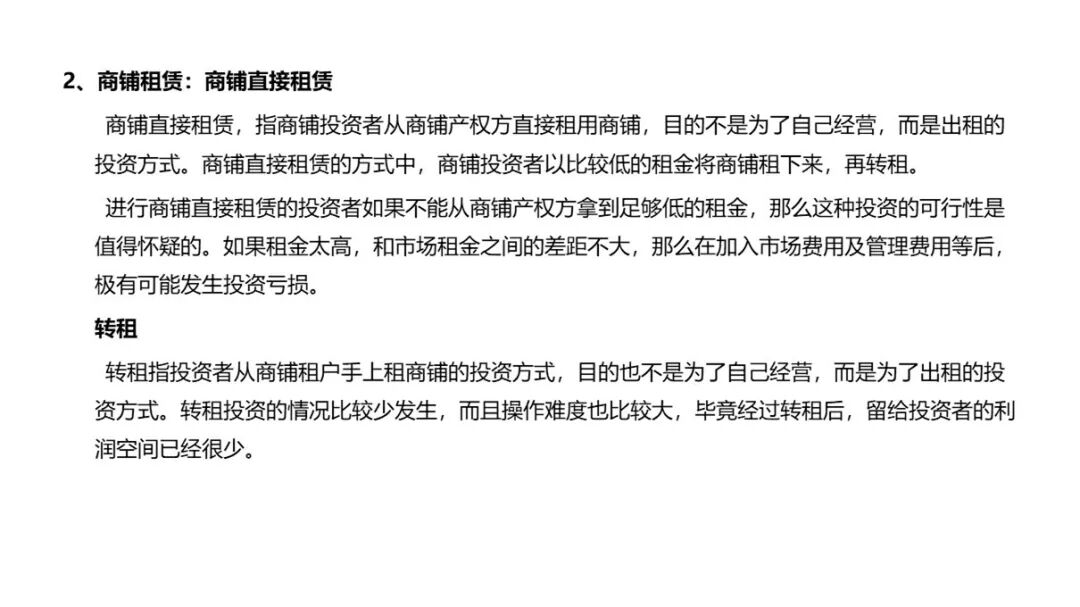 2、商铺租赁：商铺直接租赁

商铺直接租赁，指商铺投资者从商铺产权方直接租用商铺，目的不是为了自己经营，而是出租的投资方式。商铺直接租赁的方式中，商铺投资者以比较低的租金将商铺租下来，再转租。

进行商铺直接租赁的投资者如果不能从商铺产权方拿到足够低的租金，那么这种投资的可行性是值得怀疑的。如果租金太高，和市场租金之间的差距不大，那么在加入市场费用及管理费用等后，极有可能发生投资亏损。

转租

转租指投资者从商铺租户手上租商铺的投资方式，目的也不是为了自己经营，而是为了出租的投资方式。转租投资的情况比较少发生，而且操作难度也比较大，毕竟经过转租后，留给投资者的利润空间已经很少。